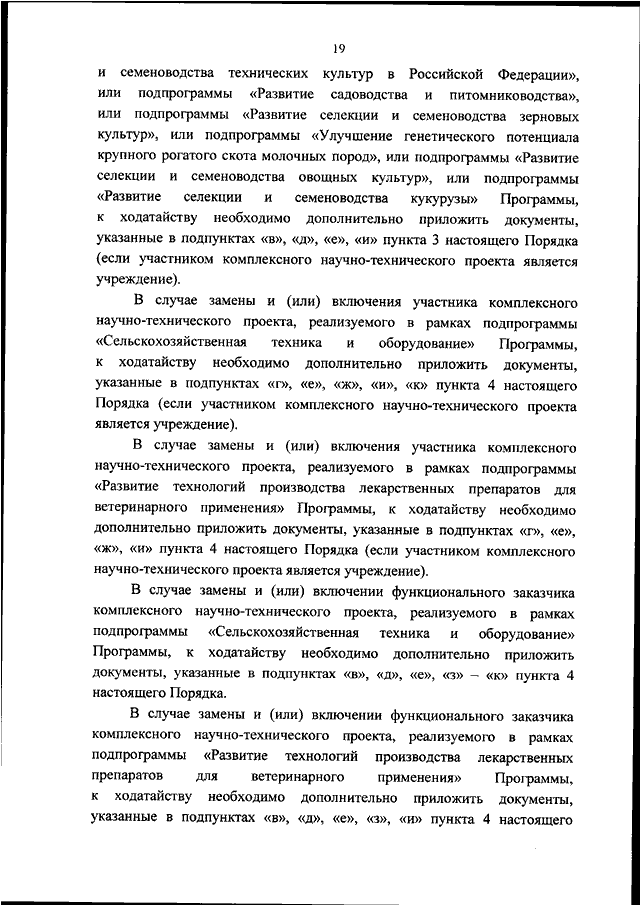 19

и семеноводства технических культур в Российской Федерации», или подпрограммы «Развитие садоводства и питомниководства», или подпрограммы «Развитие селекции и семеноводства зерновых культур», или подпрограммы «Улучшение генетического потенциала крупного рогатого скота молочных пород», или подпрограммы «Развитие селекции и семеноводства овощных культур», или подпрограммы «Развитие селекции и семеноводства кукурузы» Программы, к ходатайству необходимо дополнительно приложить документы, указанные в подпунктах «в», «д», «е», «и» пункта 3 настоящего Порядка (если участником комплексного научно-технического проекта является учреждение).

В случае замены и (или) включения участника комплексного научно-технического проекта, реализуемого в рамках подпрограммы «Сельскохозяйственная техника и оборудование» Программы, к ходатайству необходимо дополнительно приложить документы, указанные в подпунктах «г», «е», «ж», «и», «к» пункта 4 настоящего Порядка (если участником комплексного научно-технического проекта является учреждение).

В случае замены и (или) включения участника комплексного научно-технического проекта, реализуемого в рамках подпрограммы «Развитие технологий производства лекарственных препаратов для ветеринарного применения» Программы, к ходатайству необходимо дополнительно приложить документы, указанные в подпунктах «г», «е», «ж», «и» пункта 4 настоящего Порядка (если участником комплексного научно-технического проекта является учреждение).

В случае замены и (или) включении функционального заказчика комплексного научно-технического проекта, реализуемого в рамках подпрограммы «Сельскохозяйственная техника и оборудование» Программы, к ходатайству необходимо дополнительно приложить документы, указанные в подпунктах «в», «д», «е», «з» – «к» пункта 4 настоящего Порядка.

В случае замены и (или) включении функционального заказчика комплексного научно-технического проекта, реализуемого в рамках подпрограммы «Развитие технологий производства лекарственных препаратов для ветеринарного применения» Программы, к ходатайству необходимо дополнительно приложить документы, указанные в подпунктах «в», «д», «е», «з», «и» пункта 4 настоящего